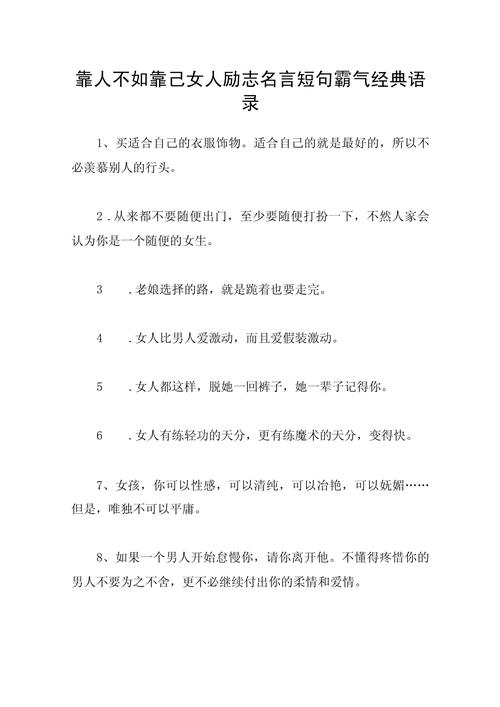 靠人不如靠己女人励志名言短句霸气经典语录

1、买适合自己的衣服饰物。适合自己的就是最好的，所以不必羡慕别人的行头。

2．从来都不要随便出门，至少要随便打扮一下，不然人家会认为你是一个随便的女生。

3　．老娘选择的路，就是跪着也要走完。

4　．女人比男人爱激动，而且爱假装激动。

5　．女人都这样，脱她一回裤子，她一辈子记得你。

6　．女人有练轻功的天分，更有练魔术的天分，变得快。

7、女孩，你可以性感，可以清纯，可以冶艳，可以妩媚……但是，唯独不可以平庸。

8、如果一个男人开始怠慢你，请你离开他。不懂得疼惜你的男人不要为之不舍，更不必继续付出你的柔情和爱情。